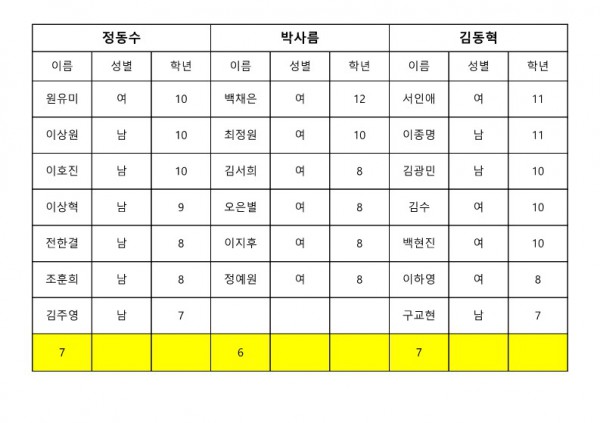 | 정동수 | | | 박사름 | | | 김동혁 | | |
|---|---|---|---|---|---|---|---|---|
| 이름 | 성별 | 학년 | 이름 | 성별 | 학년 | 이름 | 성별 | 학년 |
| 원유미 | 여 | 10 | 백채은 | 여 | 12 | 서인애 | 여 | 11 |
| 이상원 | 남 | 10 | 최정원 | 여 | 10 | 이종명 | 남 | 11 |
| 이호진 | 남 | 10 | 김서희 | 여 | 8 | 김광민 | 남 | 10 |
| 이상혁 | 남 | 9 | 오은별 | 여 | 8 | 김수 | 여 | 10 |
| 전한결 | 남 | 8 | 이지후 | 여 | 8 | 백현진 | 여 | 10 |
| 조훈희 | 남 | 8 | 정예원 | 여 | 8 | 이하영 | 여 | 8 |
| 김주영 | 남 | 7 | | | | 구교현 | 남 | 7 |
| 7 | | | 6 | | | 7 | | |